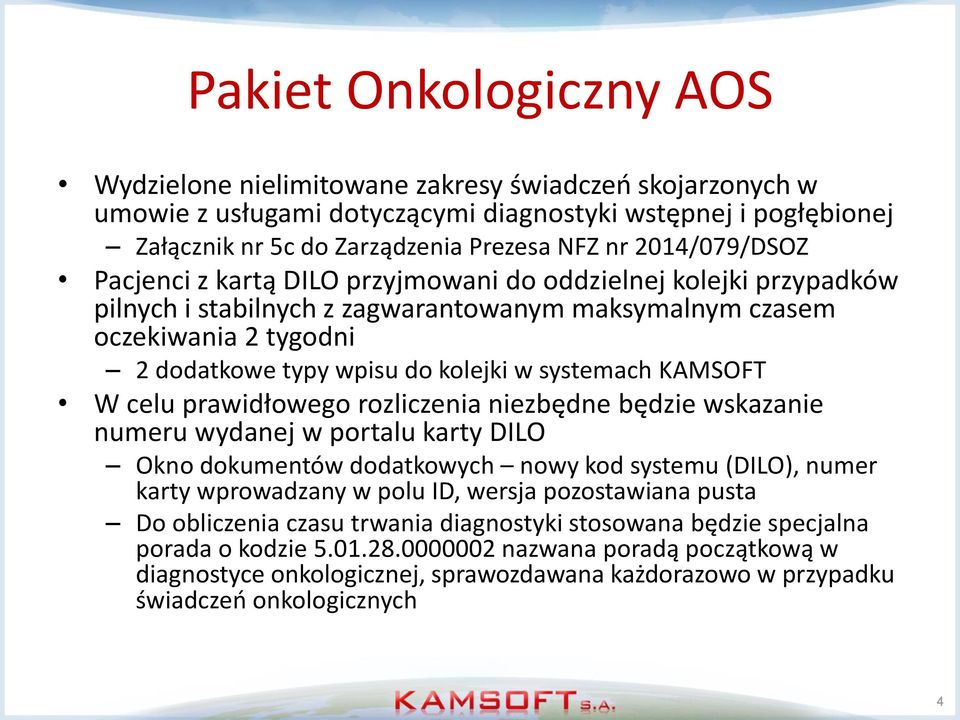 Pakiet Onkologiczny AOS

• Wydzielone nielimitowane zakresy świadczeń skojarzonych w umowie z usługami dotyczącymi diagnostyki wstępnej i pogłębionej
– Załącznik nr 5c do Zarządzenia Prezesa NFZ nr 2014/079/DSOZ
• Pacjenci z kartą DILO przyjmowani do oddzielnej kolejki przypadków pilnych i stabilnych z zagwarantowanym maksymalnym czasem oczekiwania 2 tygodni
– 2 dodatkowe typy wpisu do kolejki w systemach KAMSOFT
• W celu prawidłowego rozliczenia niezbędne będzie wskazanie numeru wydanej w portalu karty DILO
– Okno dokumentów dodatkowych – nowy kod systemu (DILO), numer karty wprowadzany w polu ID, wersja pozostawiana pusta
– Do obliczenia czasu trwania diagnostyki stosowana będzie specjalna porada o kodzie 5.01.28.0000002 nazwana poradą początkową w diagnostyce onkologicznej, sprawozdawana każdorazowo w przypadku świadczeń onkologicznych

KAMSOFT S.A.

4